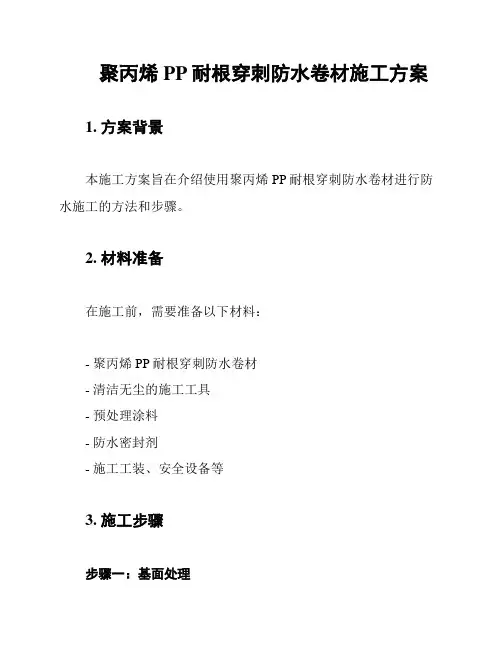 聚丙烯 PP 耐根穿刺防水卷材施工方案

1. 方案背景

本施工方案旨在介绍使用聚丙烯 PP 耐根穿刺防水卷材进行防水施工的方法和步骤。

2. 材料准备

在施工前，需要准备以下材料：

- 聚丙烯 PP 耐根穿刺防水卷材
- 清洁无尘的施工工具
- 预处理涂料
- 防水密封剂
- 施工工装、安全设备等

3. 施工步骤

步骤一：基面处理